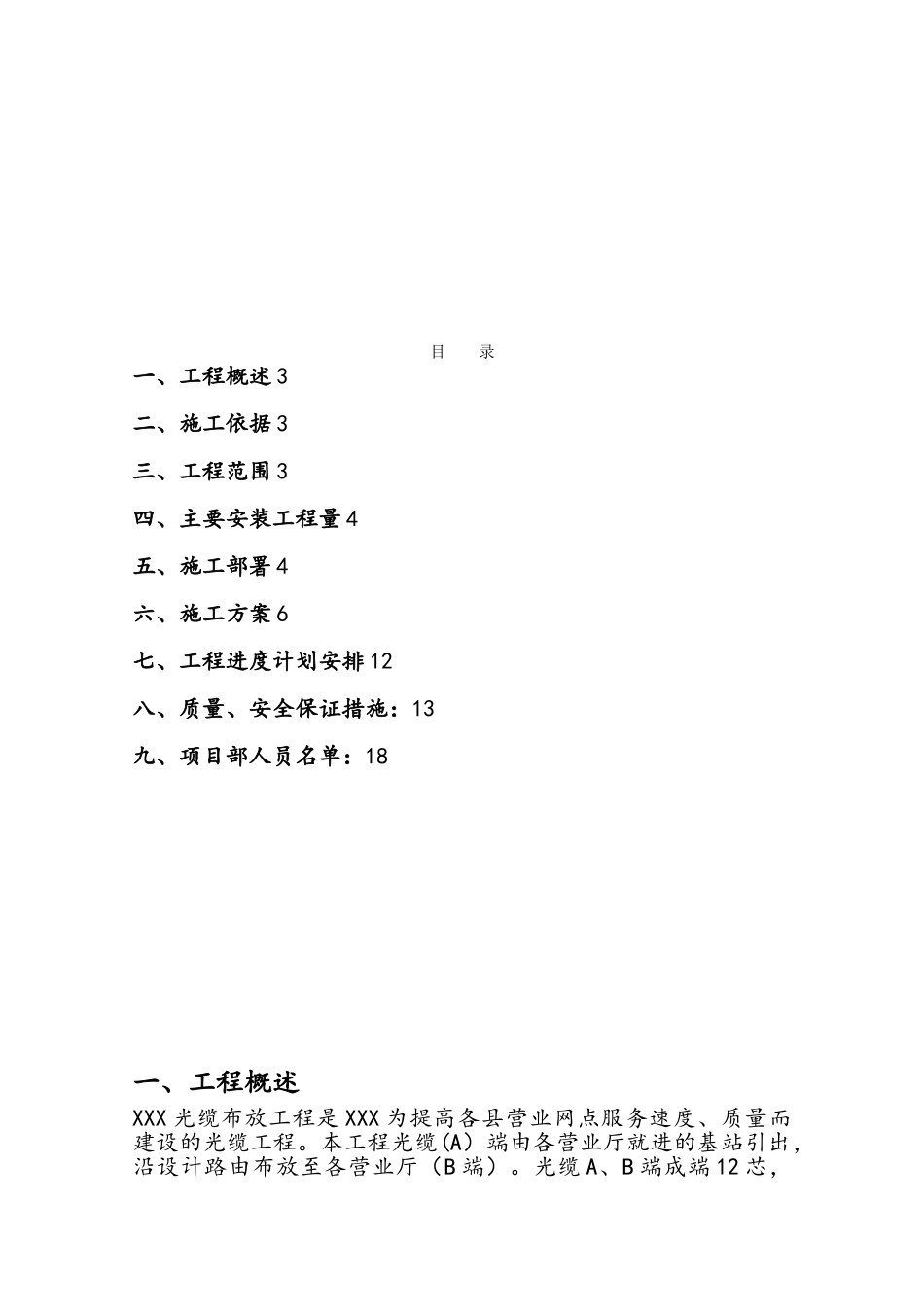 目 录

一、工程概述3

二、施工依据3

三、工程范围3

四、主要安装工程量4

五、施工部署4

六、施工方案6

七、工程进度计划安排12

八、质量、安全保证措施：13

九、项目部人员名单：18

一、工程概述

XXX光缆布放工程是XXX为提高各县营业网点服务速度、质量而建设的光缆工程。本工程光缆(A）端由各营业厅就进的基站引出，沿设计路由布放至各营业厅（B端）。光缆A、B端成端12芯，